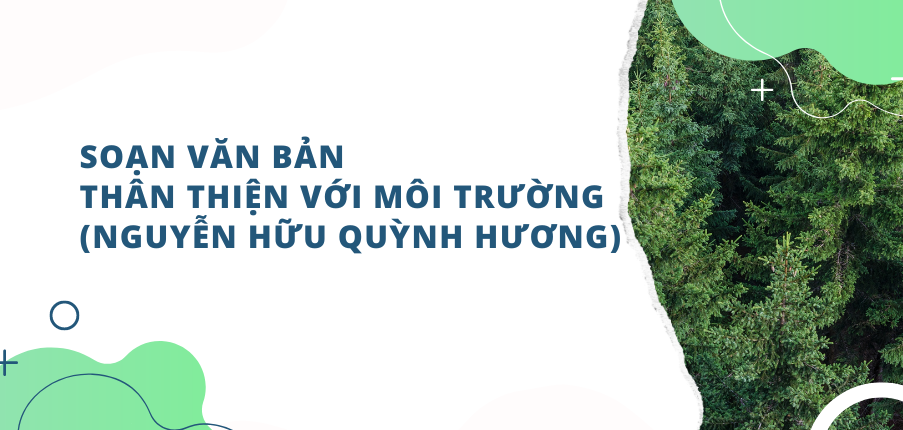 SOẠN VĂN BẢN
THÂN THIỆN VỚI MÔI TRƯỜNG
(NGUYỄN HỮU QUỲNH HƯƠNG)